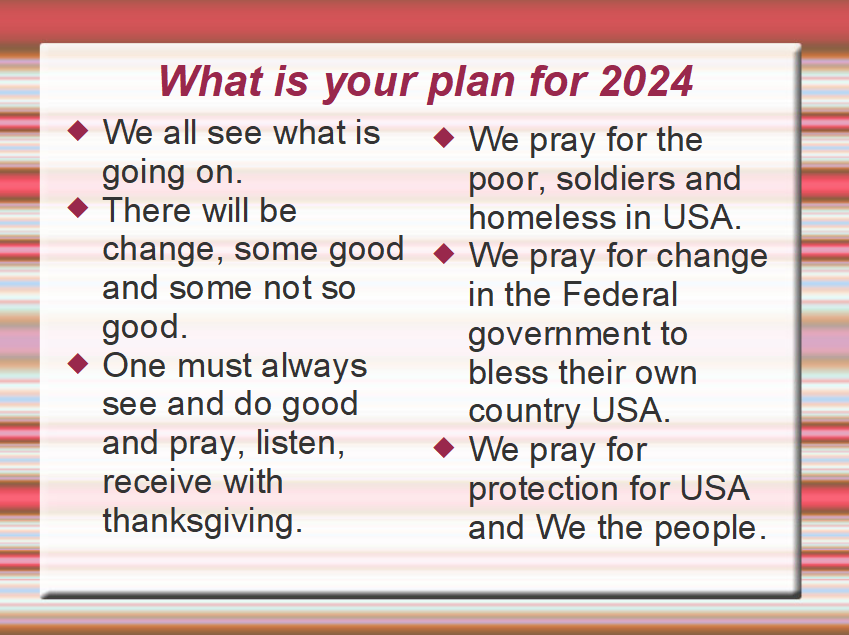 What is your plan for 2024

◆ We all see what is going on.
◆ There will be change, some good and some not so good.
◆ One must always see and do good and pray, listen, receive with thanksgiving.

◆ We pray for the poor, soldiers and homeless in USA.
◆ We pray for change in the Federal government to bless their own country USA.
◆ We pray for protection for USA and We the people.